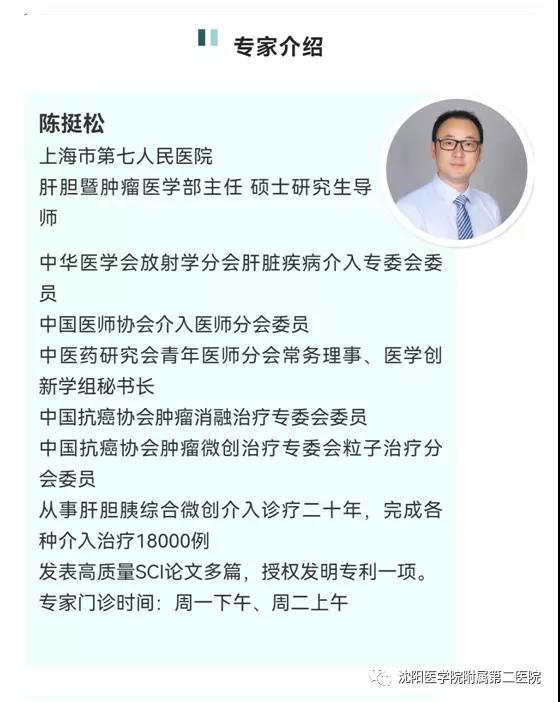 专家介绍

陈挺松
上海市第七人民医院
肝胆暨肿瘤医学部主任 硕士研究生导师

中华医学会放射学分会肝脏疾病介入专委会委员
中国医师协会介入医师分会委员
中医药研究会青年医师分会常务理事、医学创新学组秘书长
中国抗癌协会肿瘤消融治疗专委会委员
中国抗癌协会肿瘤微创治疗专委会粒子治疗分会委员
从事肝胆胰综合微创介入诊疗二十年，完成各种介入治疗18000例
发表高质量SCI论文多篇，授权发明专利一项。
专家门诊时间：周一下午、周二上午

沈阳医学院附属第二医院